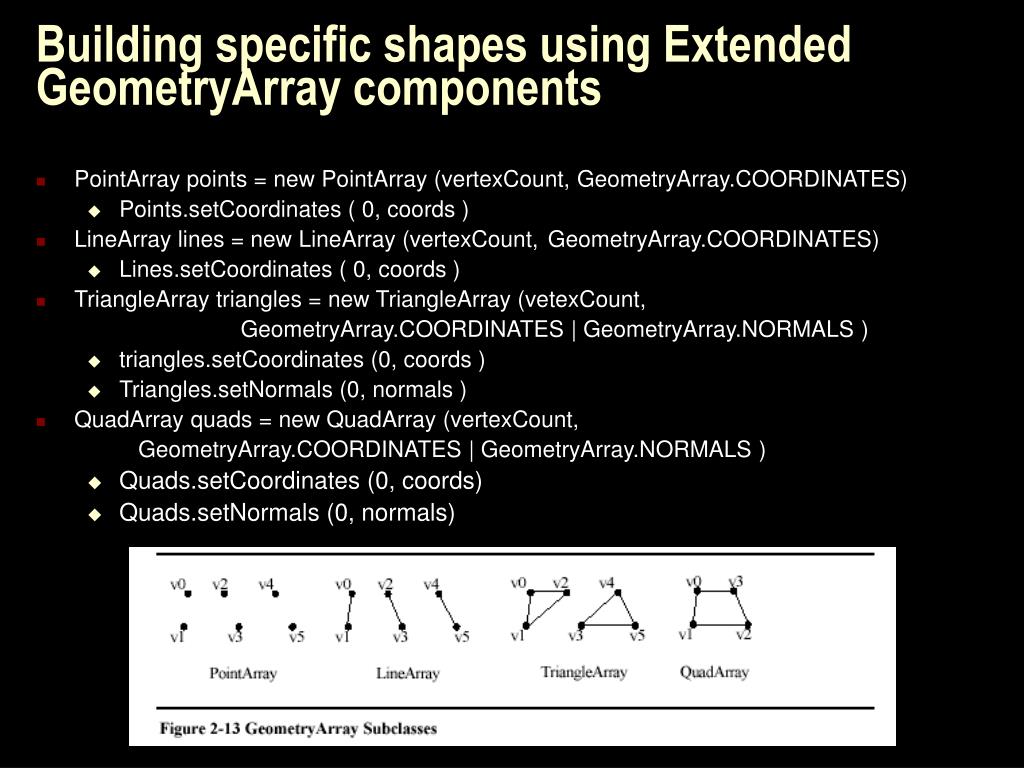 Building specific shapes using Extended GeometryArray components

PointArray points = new PointArray (vertexCount, GeometryArray.COORDINATES)

Points.setCoordinates ( 0, coords )

LineArray lines = new LineArray (vertexCount, GeometryArray.COORDINATES)

Lines.setCoordinates ( 0, coords )

TriangleArray triangles = new TriangleArray (vetexCount, GeometryArray.COORDINATES | GeometryArray.NORMALS )

triangles.setCoordinates (0, coords )

Triangles.setNormals (0, normals )

QuadArray quads = new QuadArray (vertexCount, GeometryArray.COORDINATES | GeometryArray.NORMALS )

Quads.setCoordinates (0, coords)

Quads.setNormals (0, normals)

v0 v2 v4
v1 v3 v5
PointArray

v0 v2 v4
v1 v3 v5
LineArray

v0 v2 v4
v1 v3 v5
TriangleArray

v0 v3
v1 v2
QuadArray

Figure 2-13 GeometryArray Subclasses